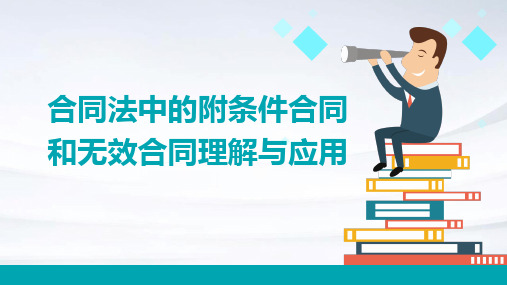 合同法中的附条件合同和无效合同理解与应用